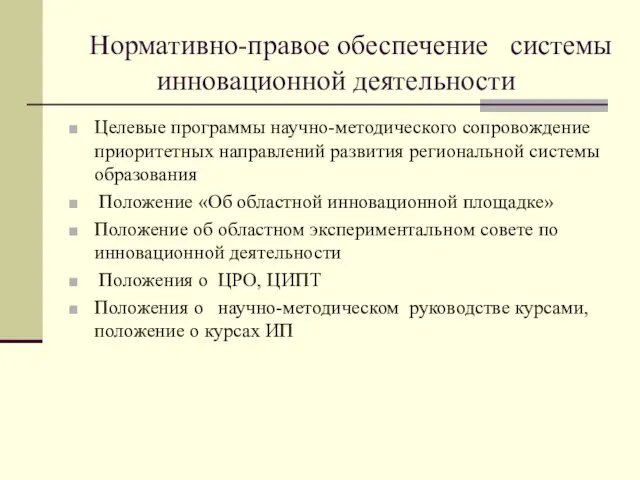 Нормативно-правое обеспечение системы инновационной деятельности

Целевые программы научно-методического сопровождение приоритетных направлений развития региональной системы образования

Положение «Об областной инновационной площадке»

Положение об областном экспериментальном совете по инновационной деятельности

Положения о ЦРО, ЦИПТ

Положения о научно-методическом руководстве курсами, положение о курсах ИП